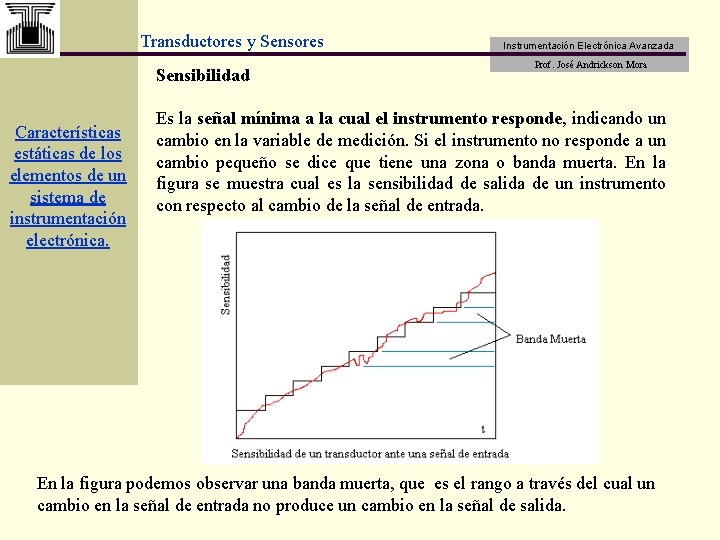 Transductores y Sensores

Instrumentación Electrónica Avanzada

Prof. José Andrickson Mora

Características estáticas de los elementos de un sistema de instrumentación electrónica.

Sensibilidad

Es la señal mínima a la cual el instrumento responde, indicando un cambio en la variable de medición. Si el instrumento no responde a un cambio pequeño se dice que tiene una zona o banda muerta. En la figura se muestra cual es la sensibilidad de salida de un instrumento con respecto al cambio de la señal de entrada.

Sensibilidad

Banda Muerta

t

Sensibilidad de un transductor ante una señal de entrada

En la figura podemos observar una banda muerta, que es el rango a través del cual un cambio en la señal de entrada no produce un cambio en la señal de salida.